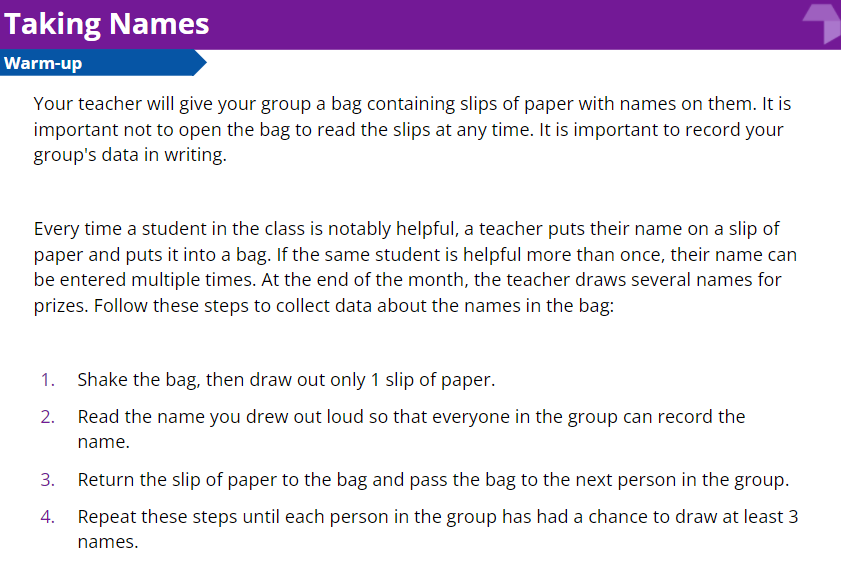 Taking Names

Warm-up

Your teacher will give your group a bag containing slips of paper with names on them. It is important not to open the bag to read the slips at any time. It is important to record your group's data in writing.

Every time a student in the class is notably helpful, a teacher puts their name on a slip of paper and puts it into a bag. If the same student is helpful more than once, their name can be entered multiple times. At the end of the month, the teacher draws several names for prizes. Follow these steps to collect data about the names in the bag:

1. Shake the bag, then draw out only 1 slip of paper.
2. Read the name you drew out loud so that everyone in the group can record the name.
3. Return the slip of paper to the bag and pass the bag to the next person in the group.
4. Repeat these steps until each person in the group has had a chance to draw at least 3 names.